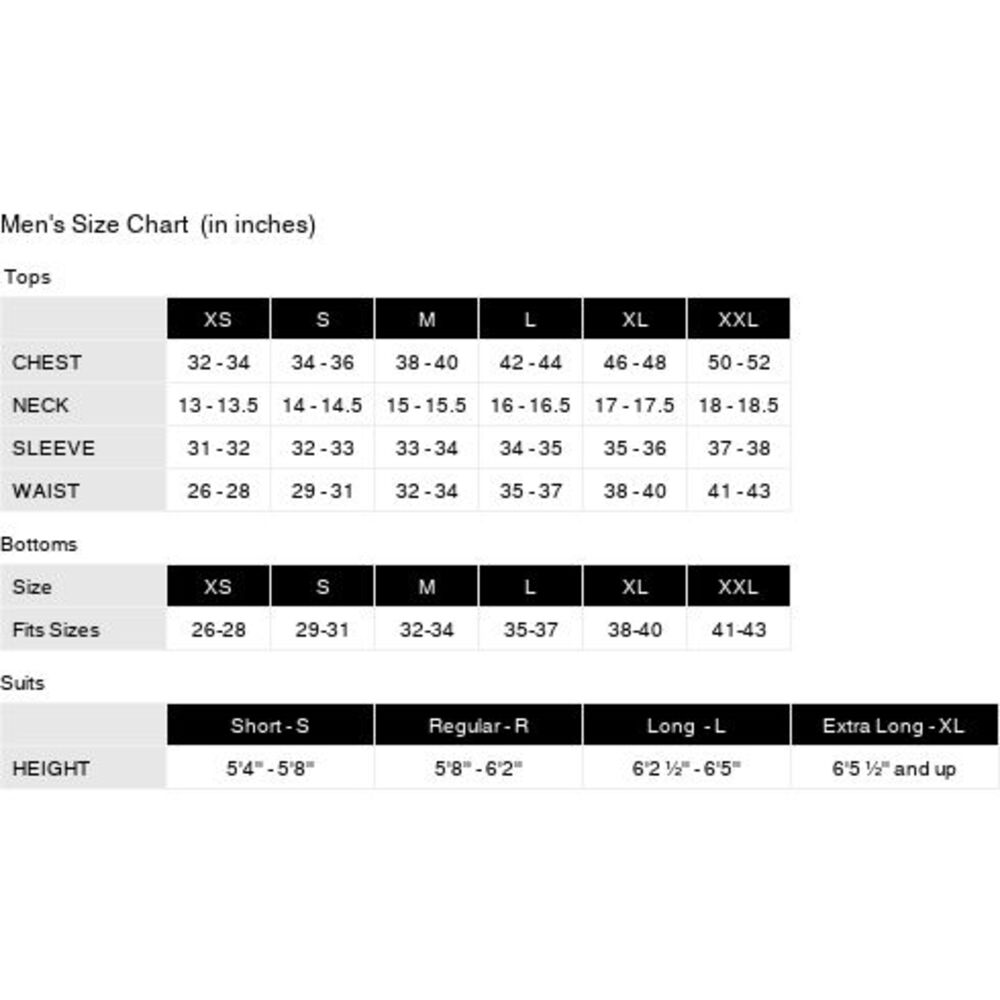 Men's Size Chart (in inches)

Tops

| | XS | S | M | L | XL | XXL |
|---|---|---|---|---|---|---|
| CHEST | 32 - 34 | 34 - 36 | 38 - 40 | 42 - 44 | 46 - 48 | 50 - 52 |
| NECK | 13 - 13.5 | 14 - 14.5 | 15 - 15.5 | 16 - 16.5 | 17 - 17.5 | 18 - 18.5 |
| SLEEVE | 31 - 32 | 32 - 33 | 33 - 34 | 34 - 35 | 35 - 36 | 37 - 38 |
| WAIST | 26 - 28 | 29 - 31 | 32 - 34 | 35 - 37 | 38 - 40 | 41 - 43 |

Bottoms

| Size | XS | S | M | L | XL | XXL |
|---|---|---|---|---|---|---|
| Fits Sizes | 26-28 | 29-31 | 32-34 | 35-37 | 38-40 | 41-43 |

Suits

| | Short - S | Regular - R | Long - L | Extra Long - XL |
|---|---|---|---|---|
| HEIGHT | 5'4" - 5'8" | 5'8" - 6'2" | 6'2 ½" - 6'5" | 6'5 ½" and up |